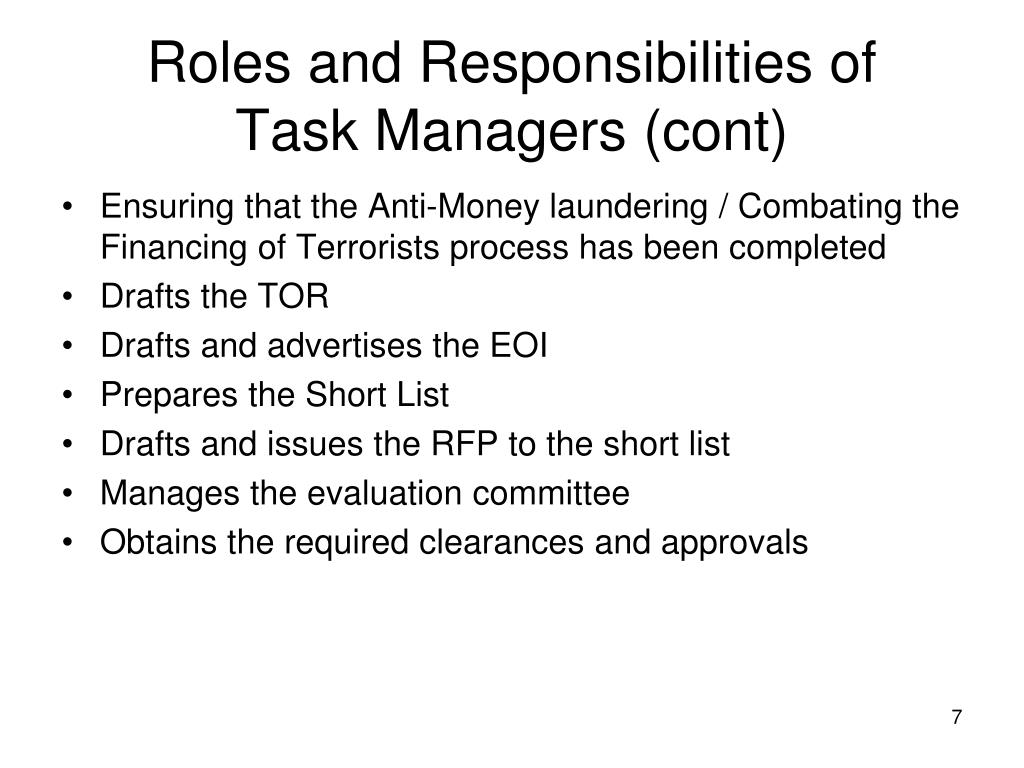 Roles and Responsibilities of Task Managers (cont)

• Ensuring that the Anti-Money laundering / Combating the Financing of Terrorists process has been completed
• Drafts the TOR
• Drafts and advertises the EOI
• Prepares the Short List
• Drafts and issues the RFP to the short list
• Manages the evaluation committee
• Obtains the required clearances and approvals

7